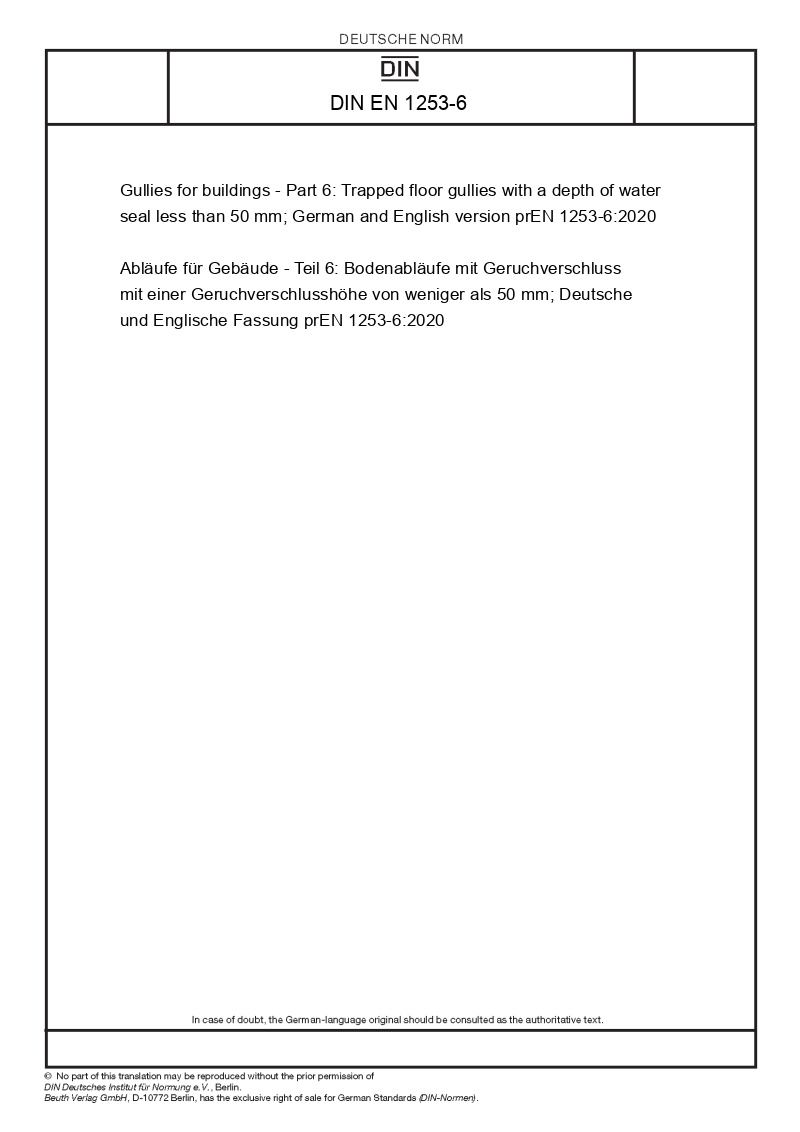 DEUTSCHE NORM

DIN

DIN EN 1253-6

Gullies for buildings - Part 6: Trapped floor gullies with a depth of water seal less than 50 mm; German and English version prEN 1253-6:2020

Abläufe für Gebäude - Teil 6: Bodenabläufe mit Geruchverschluss mit einer Geruchverschlusshöhe von weniger als 50 mm; Deutsche und Englische Fassung prEN 1253-6:2020

In case of doubt, the German-language original should be consulted as the authoritative text.

© No part of this translation may be reproduced without the prior permission of DIN Deutsches Institut für Normung e.V., Berlin.
Beuth Verlag GmbH, D-10772 Berlin, has the exclusive right of sale for German Standards (DIN-Normen).